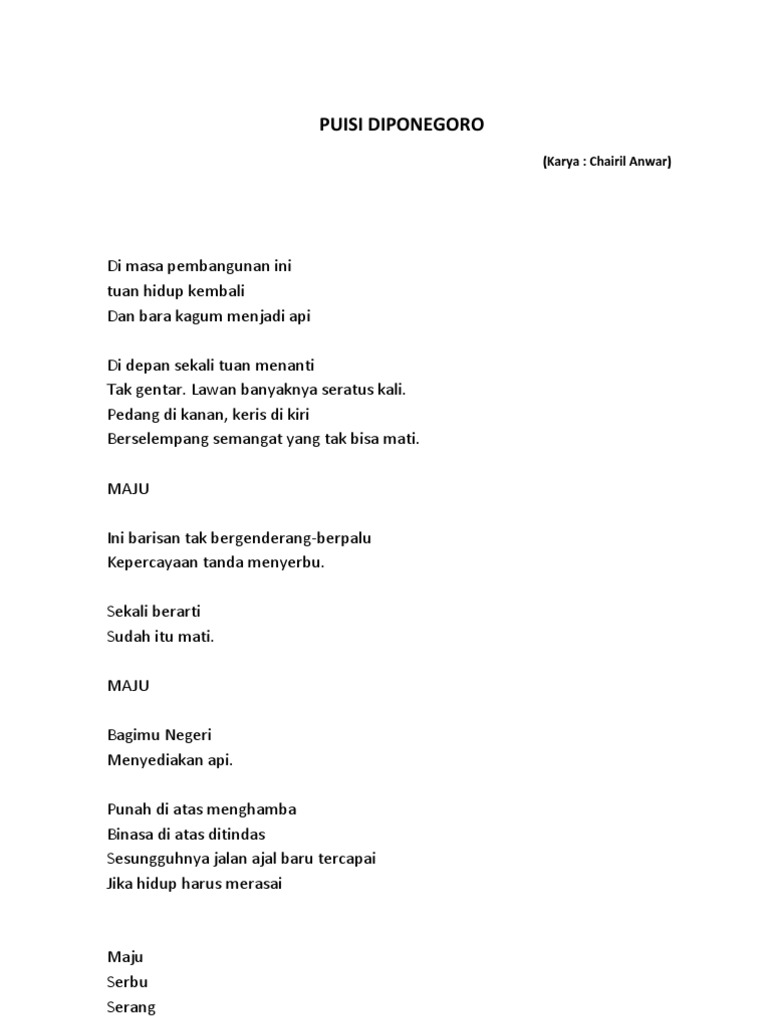 PUISI DIPONEGORO

(Karya : Chairil Anwar)

Di masa pembangunan ini
tuan hidup kembali
Dan bara kagum menjadi api

Di depan sekali tuan menanti
Tak gentar. Lawan banyaknya seratus kali.
Pedang di kanan, keris di kiri
Berselempang semangat yang tak bisa mati.

MAJU

Ini barisan tak bergenderang-berpalu
Kepercayaan tanda menyerbu.

Sekali berarti
Sudah itu mati.

MAJU

Bagimu Negeri
Menyediakan api.

Punah di atas menghamba
Binasa di atas ditindas
Sesungguhnya jalan ajal baru tercapai
Jika hidup harus merasai

Maju
Serbu
Serang